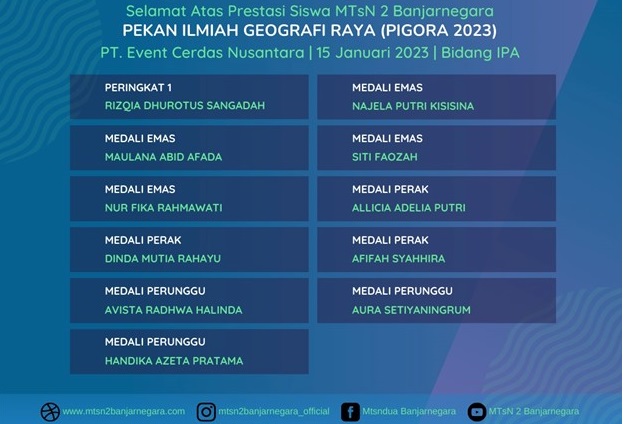 Selamat Atas Prestasi Siswa MTsN 2 Banjarnegara
PEKAN ILMIAH GEOGRAFI RAYA (PIGORA 2023)
PT. Event Cerdas Nusantara | 15 Januari 2023 | Bidang IPA

PERINGKAT 1
RIZQIA DHUROTUS SANGADAH

MEDALI EMAS
MAULANA ABID AFADA

MEDALI EMAS
NUR FIKA RAHMAWATI

MEDALI PERAK
DINDA MUTIA RAHAYU

MEDALI PERUNGGU
AVISTA RADHWA HALINDA

MEDALI PERUNGGU
HANDIKA AZETA PRATAMA

MEDALI EMAS
NAJELA PUTRI KISISINA

MEDALI EMAS
SITI FAOZAH

MEDALI PERAK
ALLICIA ADELIA PUTRI

MEDALI PERAK
AFIFAH SYAHHIRA

MEDALI PERUNGGU
AURA SETIYANINGRUM

www.mtsn2banjarnegara.com mtsn2banjarnegara_official Mtsndua Banjarnegara MTsN 2 Banjarnegara